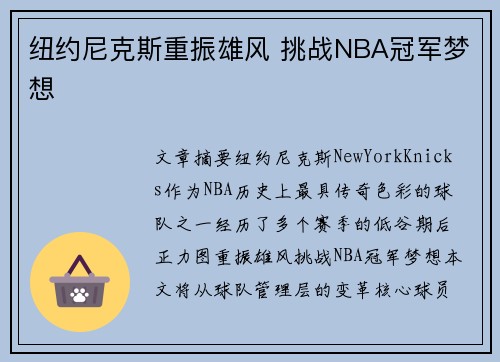 纽约尼克斯重振雄风 挑战NBA冠军梦想

文章摘要纽约尼克斯NewYorkKnicks作为NBA历史上最具传奇色彩的球队之一经历了多个赛季的低谷期后正力图重振雄风挑战NBA冠军梦想本文将从球队管理层的变革核心球员